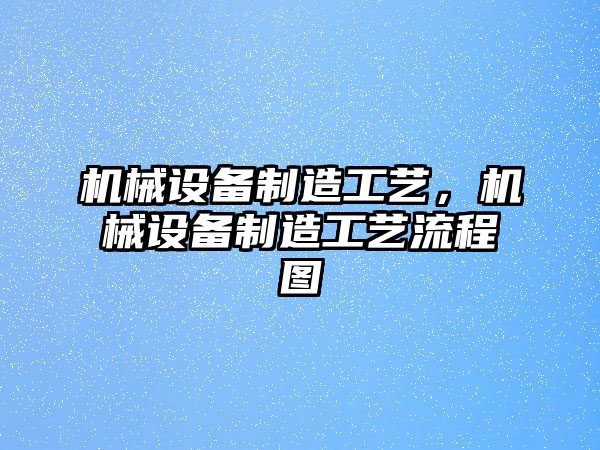 机械设备制造工艺，机械设备制造工艺流程图